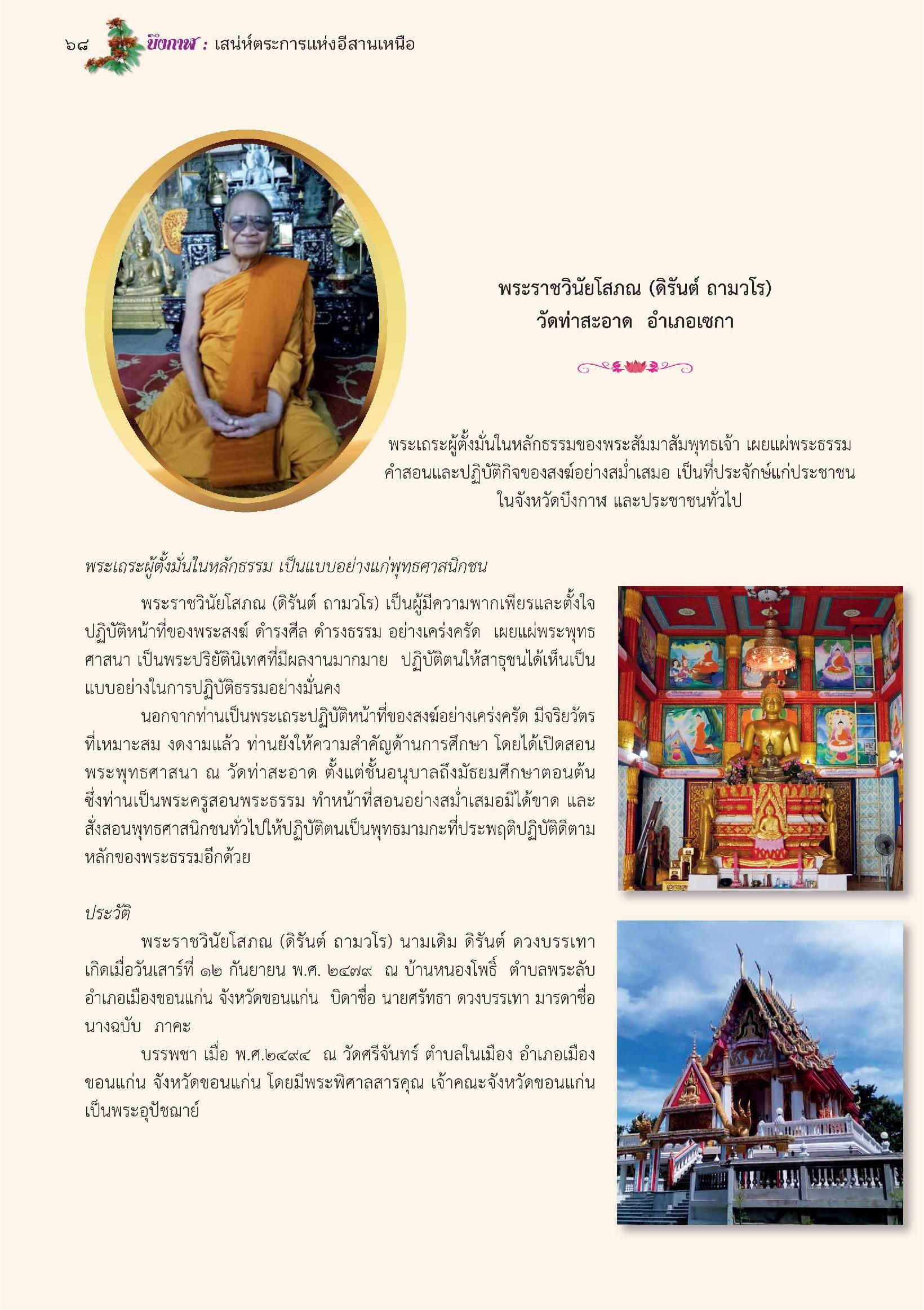 ๖๘ บึงกาฬ : เสน่ห์ตระการแห่งอีสานเหนือ

พระราชวินัยโสภณ (ดิรันต์ ถามวโร)
วัดท่าสะอาด อำเภอเซกา

พระเถระผู้ตั้งมั่นในหลักธรรมของพระสัมมาสัมพุทธเจ้า เผยแผ่พระธรรมคำสอนและปฏิบัติกิจของสงฆ์อย่างสม่ำเสมอ เป็นที่ประจักษ์แก่ประชาชนในจังหวัดบึงกาฬ และประชาชนทั่วไป

พระเถระผู้ตั้งมั่นในหลักธรรม เป็นแบบอย่างแก่พุทธศาสนิกชน

พระราชวินัยโสภณ (ดิรันต์ ถามวโร) เป็นผู้มีความพากเพียรและตั้งใจปฏิบัติหน้าที่ของพระสงฆ์ ดำรงศีล ดำรงธรรม อย่างเคร่งครัด เผยแผ่พระพุทธศาสนา เป็นพระปริยัตินิเทศที่มีผลงานมากมาย ปฏิบัติตนให้สาธุชนได้เห็นเป็นแบบอย่างในการปฏิบัติธรรมอย่างมั่นคง

นอกจากท่านเป็นพระเถระปฏิบัติหน้าที่ของสงฆ์อย่างเคร่งครัด มีจริยวัตรที่เหมาะสม งดงามแล้ว ท่านยังให้ความสำคัญด้านการศึกษา โดยได้เปิดสอนพระพุทธศาสนา ณ วัดท่าสะอาด ตั้งแต่ชั้นอนุบาลถึงมัธยมศึกษาตอนต้น ซึ่งท่านเป็นพระครูสอนพระธรรม ทำหน้าที่สอนอย่างสม่ำเสมอมิได้ขาด และสั่งสอนพุทธศาสนิกชนทั่วไปให้ปฏิบัติตนเป็นพุทธมามกะที่ประพฤติปฏิบัติดีตามหลักของพระธรรมอีกด้วย

ประวัติ

พระราชวินัยโสภณ (ดิรันต์ ถามวโร) นามเดิม ดิรันต์ ดวงบรรเทา เกิดเมื่อวันเสาร์ที่ ๑๒ กันยายน พ.ศ. ๒๔๗๙ ณ บ้านหนองโพธิ์ ตำบลพระลับ อำเภอเมืองขอนแก่น จังหวัดขอนแก่น บิดาชื่อ นายศรัทธา ดวงบรรเทา มารดาชื่อ นางฉบับ ภาคะ

บรรพชา เมื่อ พ.ศ.๒๔๙๔ ณ วัดศรีจันทร์ ตำบลในเมือง อำเภอเมืองขอนแก่น จังหวัดขอนแก่น โดยมีพระพิศาลสารคุณ เจ้าคณะจังหวัดขอนแก่น เป็นพระอุปัชฌาย์